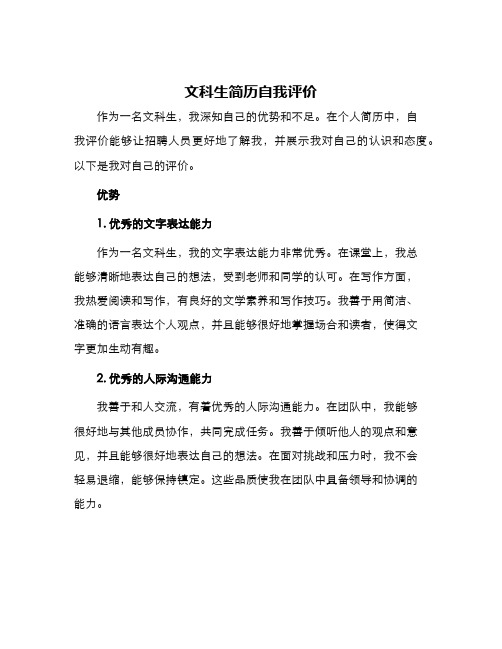 文科生简历自我评价

作为一名文科生，我深知自己的优势和不足。在个人简历中，自我评价能够让招聘人员更好地了解我，并展示我对自己的认识和态度。以下是我对自己的评价。

优势

1. 优秀的文字表达能力

作为一名文科生，我的文字表达能力非常优秀。在课堂上，我总能够清晰地表达自己的想法，受到老师和同学的认可。在写作方面，我热爱阅读和写作，有良好的文学素养和写作技巧。我善于用简洁、准确的语言表达个人观点，并且能够很好地掌握场合和读者，使得文字更加生动有趣。

2. 优秀的人际沟通能力

我善于和人交流，有着优秀的人际沟通能力。在团队中，我能够很好地与其他成员协作，共同完成任务。我善于倾听他人的观点和意见，并且能够很好地表达自己的想法。在面对挑战和压力时，我不会轻易退缩，能够保持镇定。这些品质使我在团队中具备领导和协调的能力。